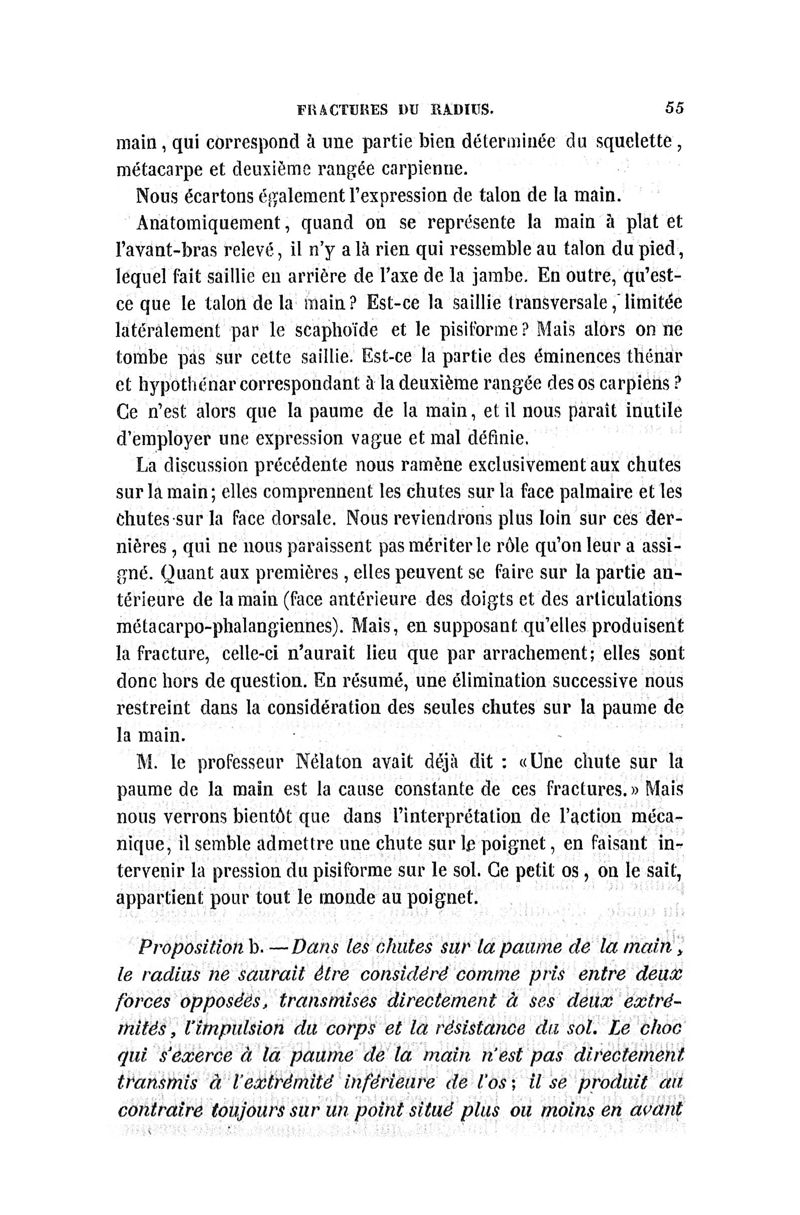 FRACTURES DU RADIUS. 55

main, qui correspond à une partie bien déterminée du squelette, métacarpe et deuxième rangée carpienne.

Nous écartons également l'expression de talon de la main.

Anatomiquement, quand on se représente la main à plat et l'avant-bras relevé, il n'y a là rien qui ressemble au talon du pied, lequel fait saillie en arrière de l'axe de la jambe. En outre, qu'est-ce que le talon de la main? Est-ce la saillie transversale, limitée latéralement par le scaphoïde et le pisiforme? Mais alors on ne tombe pas sur cette saillie. Est-ce la partie des éminences thénar et hypothénar correspondant à la deuxième rangée des os carpiens? Ce n'est alors que la paume de la main, et il nous paraît inutile d'employer une expression vague et mal définie.

La discussion précédente nous ramène exclusivement aux chutes sur la main; elles comprennent les chutes sur la face palmaire et les chutes sur la face dorsale. Nous reviendrons plus loin sur ces dernières, qui ne nous paraissent pas mériter le rôle qu'on leur a assigné. Quant aux premières, elles peuvent se faire sur la partie antérieure de la main (face antérieure des doigts et des articulations métacarpo-phalangiennes). Mais, en supposant qu'elles produisent la fracture, celle-ci n'aurait lieu que par arrachement; elles sont donc hors de question. En résumé, une élimination successive nous restreint dans la considération des seules chutes sur la paume de la main.

M. le professeur Nélaton avait déjà dit : «Une chute sur la paume de la main est la cause constante de ces fractures.» Mais nous verrons bientôt que dans l'interprétation de l'action mécanique, il semble admettre une chute sur le poignet, en faisant intervenir la pression du pisiforme sur le sol. Ce petit os, on le sait, appartient pour tout le monde au poignet.

Proposition b. — Dans les chutes sur la paume de la main, le radius ne saurait être considéré comme pris entre deux forces opposées, transmises directement à ses deux extrémités, l'impulsion du corps et la résistance du sol. Le choc qui s'exerce à la paume de la main n'est pas directement transmis à l'extrémité inférieure de l'os; il se produit au contraire toujours sur un point situé plus ou moins en avant